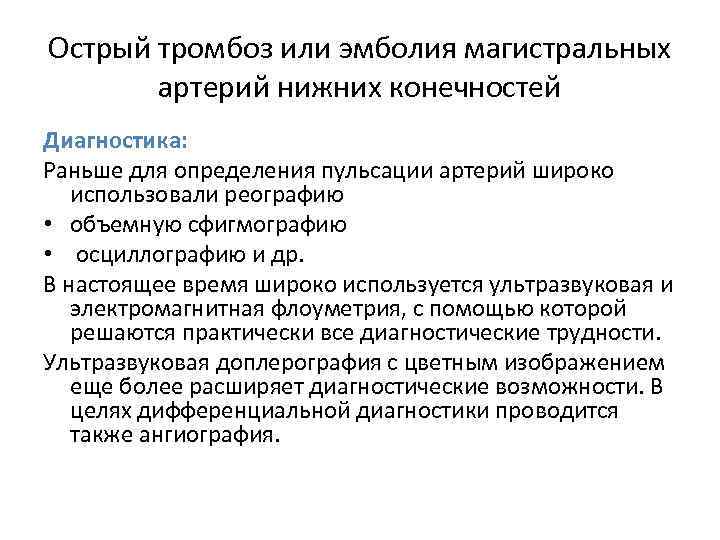 Острый тромбоз или эмболия магистральных артерий нижних конечностей

Диагностика:

Раньше для определения пульсации артерий широко использовали реографию

• объемную сфигмографию
• осциллографию и др.

В настоящее время широко используется ультразвуковая и электромагнитная флоуметрия, с помощью которой решаются практически все диагностические трудности.

Ультразвуковая доплерография с цветным изображением еще более расширяет диагностические возможности. В целях дифференциальной диагностики проводится также ангиография.